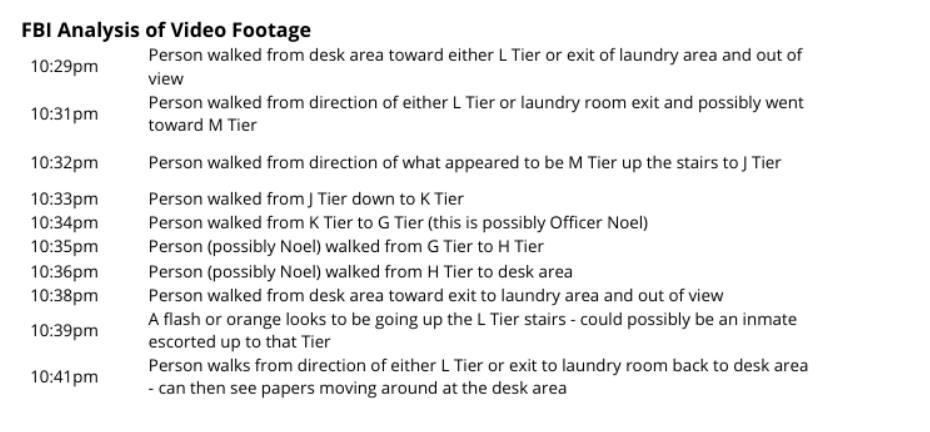 FBI Analysis of Video Footage

| | |
|---|---|
| 10:29pm | Person walked from desk area toward either L Tier or exit of laundry area and out of view |
| 10:31pm | Person walked from direction of either L Tier or laundry room exit and possibly went toward M Tier |
| 10:32pm | Person walked from direction of what appeared to be M Tier up the stairs to J Tier |
| 10:33pm | Person walked from J Tier down to K Tier |
| 10:34pm | Person walked from K Tier to G Tier (this is possibly Officer Noel) |
| 10:35pm | Person (possibly Noel) walked from G Tier to H Tier |
| 10:36pm | Person (possibly Noel) walked from H Tier to desk area |
| 10:38pm | Person walked from desk area toward exit to laundry area and out of view |
| 10:39pm | A flash or orange looks to be going up the L Tier stairs - could possibly be an inmate escorted up to that Tier |
| 10:41pm | Person walks from direction of either L Tier or exit to laundry room back to desk area - can then see papers moving around at the desk area |